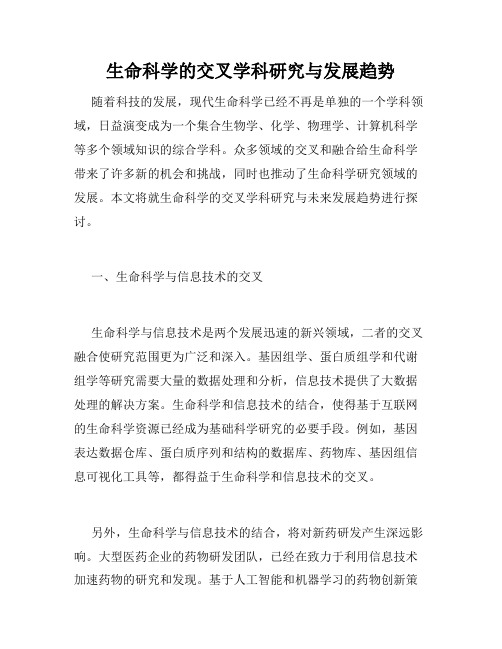 生命科学的交叉学科研究与发展趋势

随着科技的发展，现代生命科学已经不再是单独的一个学科领域，日益演变成为一个集合生物学、化学、物理学、计算机科学等多个领域知识的综合学科。众多领域的交叉和融合给生命科学带来了许多新的机会和挑战，同时也推动了生命科学研究领域的发展。本文将就生命科学的交叉学科研究与未来发展趋势进行探讨。

一、生命科学与信息技术的交叉

生命科学与信息技术是两个发展迅速的新兴领域，二者的交叉融合使研究范围更为广泛和深入。基因组学、蛋白质组学和代谢组学等研究需要大量的数据处理和分析，信息技术提供了大数据处理的解决方案。生命科学和信息技术的结合，使得基于互联网的生命科学资源已经成为基础科学研究的必要手段。例如，基因表达数据仓库、蛋白质序列和结构的数据库、药物库、基因组信息可视化工具等，都得益于生命科学和信息技术的交叉。

另外，生命科学与信息技术的结合，将对新药研发产生深远影响。大型医药企业的药物研发团队，已经在致力于利用信息技术加速药物的研究和发现。基于人工智能和机器学习的药物创新策